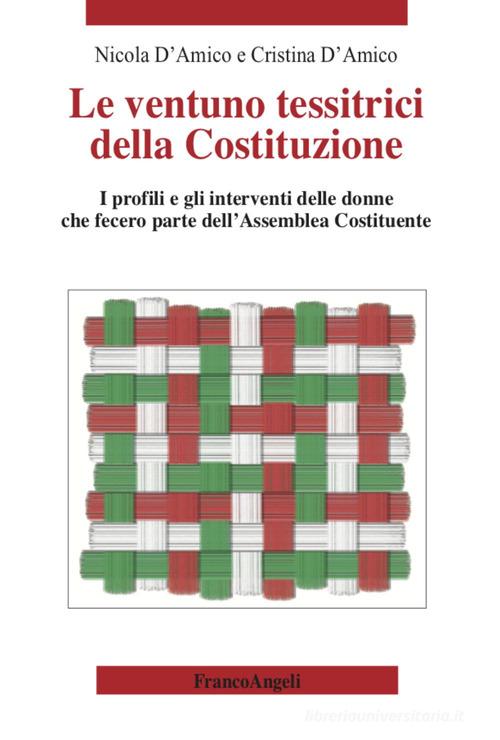 Nicola D'Amico e Cristina D'Amico

Le ventuno tessitrici della Costituzione

I profili e gli interventi delle donne che fecero parte dell'Assemblea Costituente

FrancoAngeli

libreriauniversitaria.it